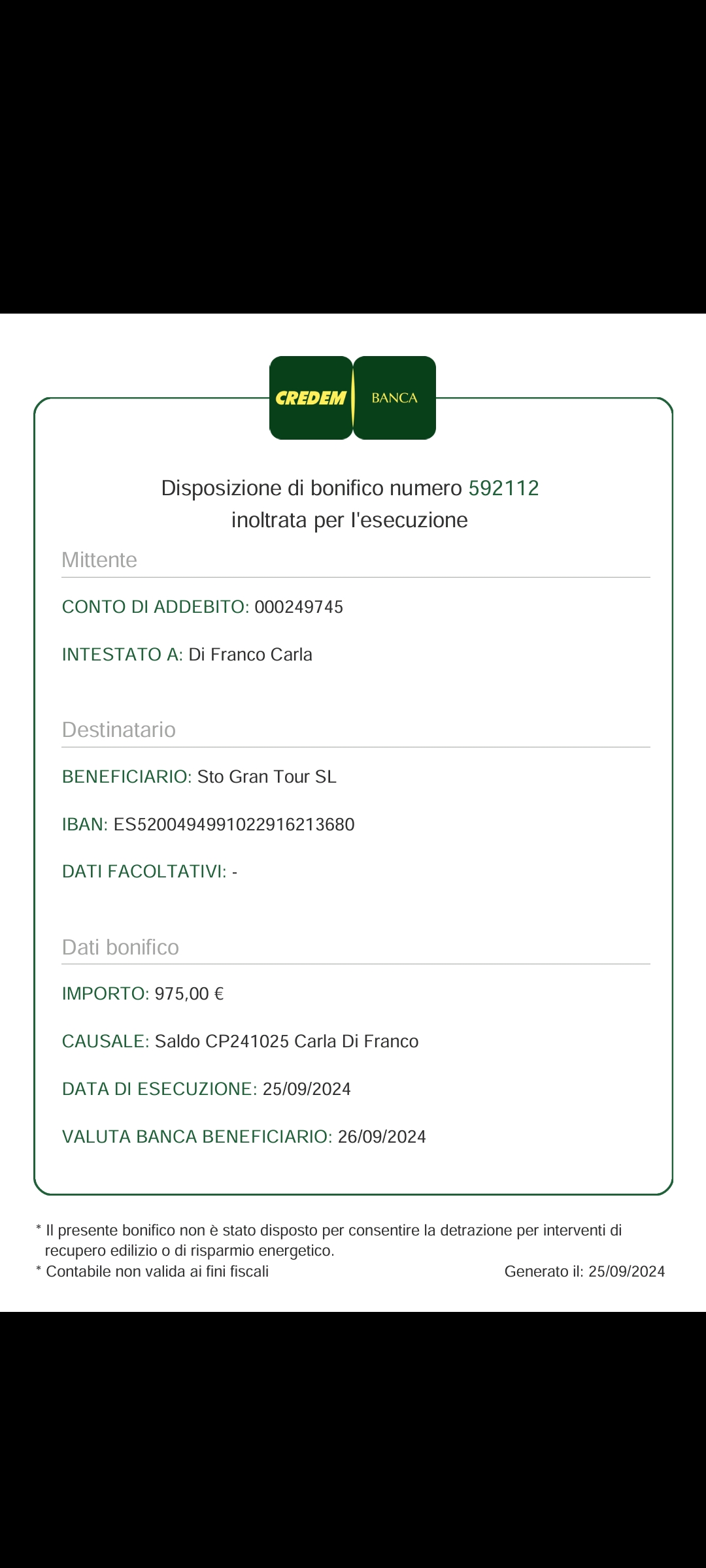 CREDEM BANCA

Disposizione di bonifico numero 592112
inoltrata per l'esecuzione

Mittente

CONTO DI ADDEBITO: 000249745

INTESTATO A: Di Franco Carla

Destinatario

BENEFICIARIO: Sto Gran Tour SL

IBAN: ES5200494991022916213680

DATI FACOLTATIVI: -

Dati bonifico

IMPORTO: 975,00 €

CAUSALE: Saldo CP241025 Carla Di Franco

DATA DI ESECUZIONE: 25/09/2024

VALUTA BANCA BENEFICIARIO: 26/09/2024

* Il presente bonifico non è stato disposto per consentire la detrazione per interventi di recupero edilizio o di risparmio energetico.
* Contabile non valida ai fini fiscali

Generato il: 25/09/2024